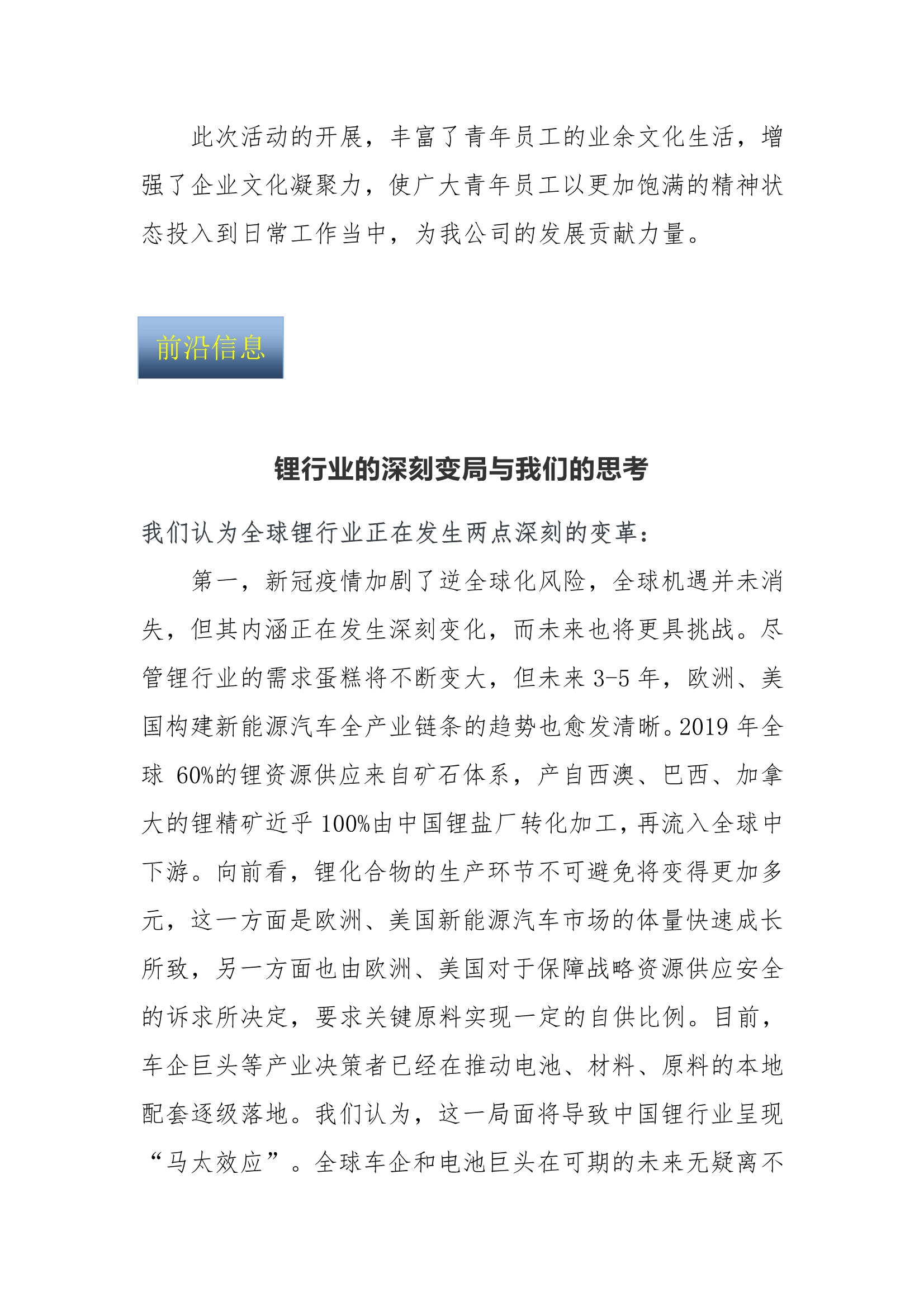 此次活动的开展，丰富了青年员工的业余文化生活，增强了企业文化凝聚力，使广大青年员工以更加饱满的精神状态投入到日常工作当中，为我公司的发展贡献力量。

前沿信息

锂行业的深刻变局与我们的思考

我们认为全球锂行业正在发生两点深刻的变革：

第一，新冠疫情加剧了逆全球化风险，全球机遇并未消失，但其内涵正在发生深刻变化，而未来也将更具挑战。尽管锂行业的需求蛋糕将不断变大，但未来 3-5 年，欧洲、美国构建新能源汽车全产业链条的趋势也愈发清晰。2019 年全球 60%的锂资源供应来自矿石体系，产自西澳、巴西、加拿大的锂精矿近乎 100%由中国锂盐厂转化加工，再流入全球中下游。向前看，锂化合物的生产环节不可避免将变得更加多元，这一方面是欧洲、美国新能源汽车市场的体量快速成长所致，另一方面也由欧洲、美国对于保障战略资源供应安全的诉求所决定，要求关键原料实现一定的自供比例。目前，车企巨头等产业决策者已经在推动电池、材料、原料的本地配套逐级落地。我们认为，这一局面将导致中国锂行业呈现“马太效应”。全球车企和电池巨头在可期的未来无疑离不